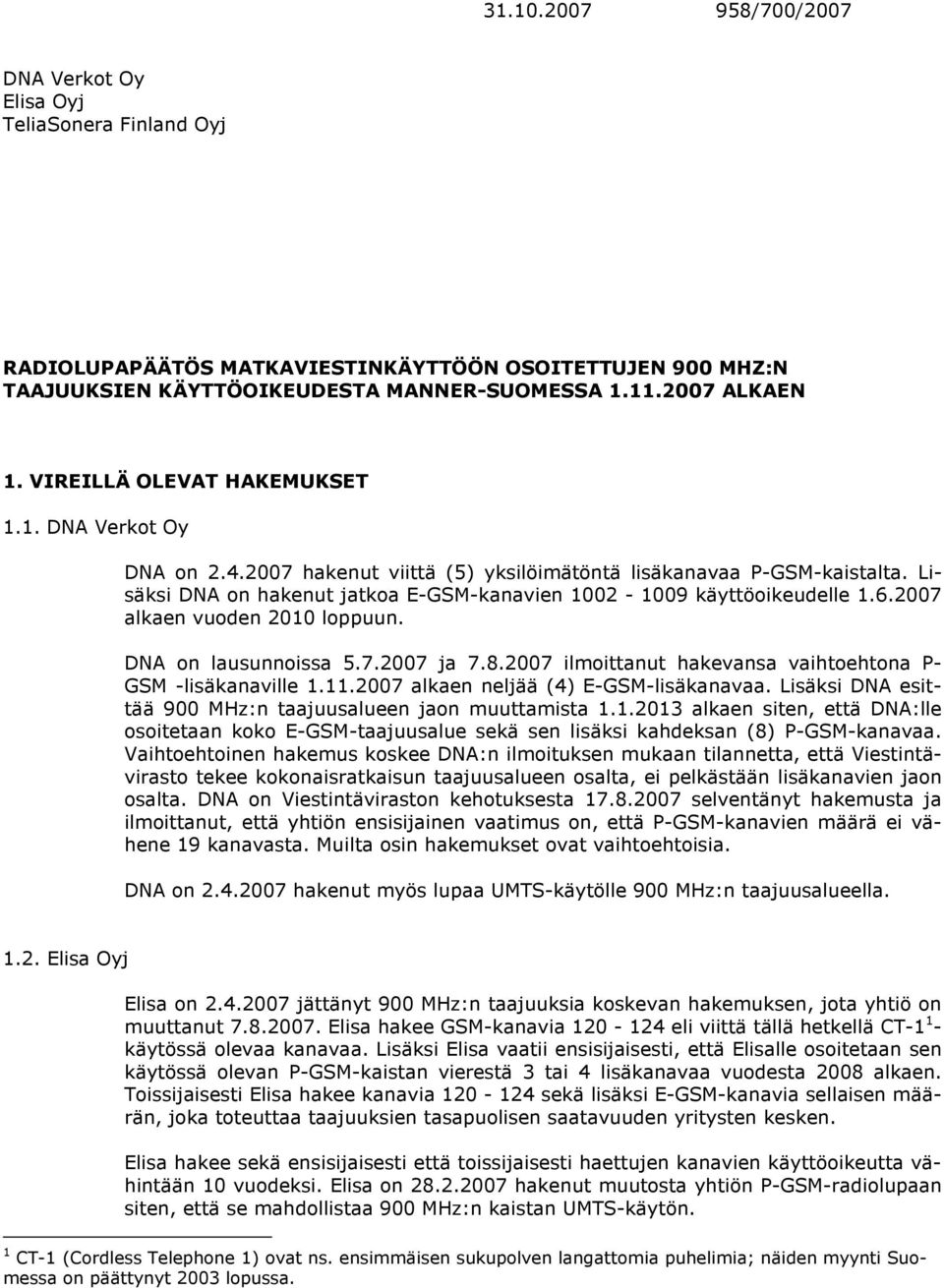 31.10.2007 958/700/2007

DNA Verkot Oy
Elisa Oyj
TeliaSonera Finland Oyj

RADIOLUPAPÄÄTÖS MATKAVIESTINKÄYTTÖÖN OSOITETTUJEN 900 MHZ:N TAAJUUKSIEN KÄYTTÖOIKEUDESTA MANNER-SUOMESSA 1.11.2007 ALKAEN

1. VIREILLÄ OLEVAT HAKEMUKSET

1.1. DNA Verkot Oy

DNA on 2.4.2007 hakenut viittä (5) yksilöimätöntä lisäkanavaa P-GSM-kaistalta. Lisäksi DNA on hakenut jatkoa E-GSM-kanavien 1002 - 1009 käyttöoikeudelle 1.6.2007 alkaen vuoden 2010 loppuun.

DNA on lausunnoissa 5.7.2007 ja 7.8.2007 ilmoittanut hakevansa vaihtoehtona P-GSM -lisäkanaville 1.11.2007 alkaen neljää (4) E-GSM-lisäkanavaa. Lisäksi DNA esittää 900 MHz:n taajuusalueen jaon muuttamista 1.1.2013 alkaen siten, että DNA:lle osoitetaan koko E-GSM-taajuusalue sekä sen lisäksi kahdeksan (8) P-GSM-kanavaa. Vaihtoehtoinen hakemus koskee DNA:n ilmoituksen mukaan tilannetta, että Viestintävirasto tekee kokonaisratkaisun taajuusalueen osalta, ei pelkästään lisäkanavien jaon osalta. DNA on Viestintäviraston kehotuksesta 17.8.2007 selventänyt hakemusta ja ilmoittanut, että yhtiön ensisijainen vaatimus on, että P-GSM-kanavien määrä ei vähene 19 kanavasta. Muilta osin hakemukset ovat vaihtoehtoisia.

DNA on 2.4.2007 hakenut myös lupaa UMTS-käytölle 900 MHz:n taajuusalueella.

1.2. Elisa Oyj

Elisa on 2.4.2007 jättänyt 900 MHz:n taajuuksia koskevan hakemuksen, jota yhtiö on muuttanut 7.8.2007. Elisa hakee GSM-kanavia 120 - 124 eli viittä tällä hetkellä CT-1 $^1$ -käytössä olevaa kanavaa. Lisäksi Elisa vaatii ensisijaisesti, että Elisalle osoitetaan sen käytössä olevan P-GSM-kaistan vierestä 3 tai 4 lisäkanavaa vuodesta 2008 alkaen. Toissijaisesti Elisa hakee kanavia 120 - 124 sekä lisäksi E-GSM-kanavia sellaisen määrän, joka toteuttaa taajuuksien tasapuolisen saatavuuden yritysten kesken.

Elisa hakee sekä ensisijaisesti että toissijaisesti haettujen kanavien käyttöoikeutta vähintään 10 vuodeksi. Elisa on 28.2.2007 hakenut muutosta yhtiön P-GSM-radiolupaan siten, että se mahdollistaa 900 MHz:n kaistan UMTS-käytön.

$^1$ CT-1 (Cordless Telephone 1) ovat ns. ensimmäisen sukupolven langattomia puhelimia; näiden myynti Suomessa on päättynyt 2003 lopussa.